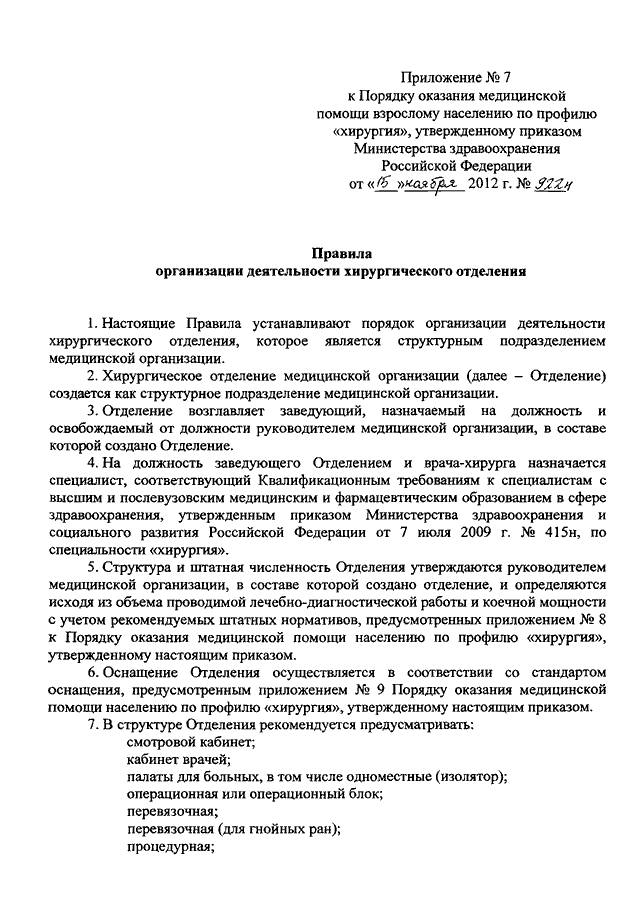 Приложение № 7
к Порядку оказания медицинской помощи взрослому населению по профилю «хирургия», утвержденному приказом Министерства здравоохранения Российской Федерации
от «15» ноября 2012 г. № 922н

Правила
организации деятельности хирургического отделения

1. Настоящие Правила устанавливают порядок организации деятельности хирургического отделения, которое является структурным подразделением медицинской организации.

2. Хирургическое отделение медицинской организации (далее – Отделение) создается как структурное подразделение медицинской организации.

3. Отделение возглавляет заведующий, назначаемый на должность и освобождаемый от должности руководителем медицинской организации, в составе которой создано Отделение.

4. На должность заведующего Отделением и врача-хирурга назначается специалист, соответствующий Квалификационным требованиям к специалистам с высшим и послевузовским медицинским и фармацевтическим образованием в сфере здравоохранения, утвержденным приказом Министерства здравоохранения и социального развития Российской Федерации от 7 июля 2009 г. № 415н, по специальности «хирургия».

5. Структура и штатная численность Отделения утверждаются руководителем медицинской организации, в составе которой создано отделение, и определяются исходя из объема проводимой лечебно-диагностической работы и коечной мощности с учетом рекомендуемых штатных нормативов, предусмотренных приложением № 8 к Порядку оказания медицинской помощи населению по профилю «хирургия», утвержденному настоящим приказом.

6. Оснащение Отделения осуществляется в соответствии со стандартом оснащения, предусмотренным приложением № 9 Порядку оказания медицинской помощи населению по профилю «хирургия», утвержденному настоящим приказом.

7. В структуре Отделения рекомендуется предусматривать:
смотровой кабинет;
кабинет врачей;
палаты для больных, в том числе одноместные (изолятор);
операционная или операционный блок;
перевязочная;
перевязочная (для гнойных ран);
процедурная;